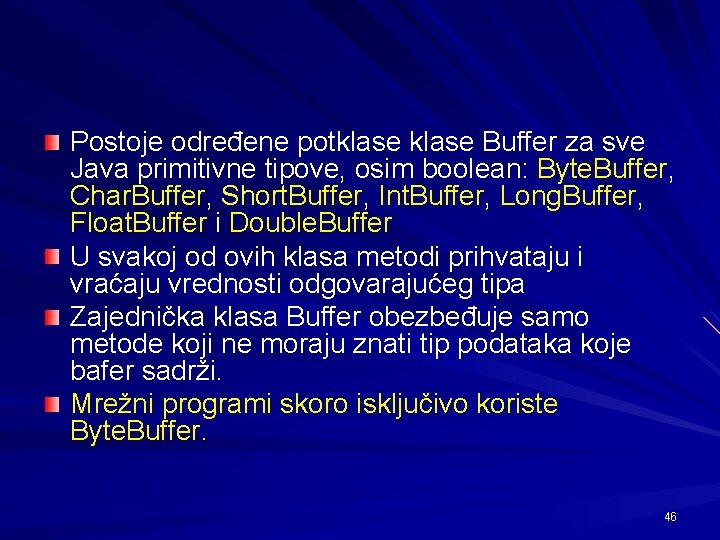 Postoje određene potklase klase Buffer za sve Java primitivne tipove, osim boolean: ByteBuffer, CharBuffer, ShortBuffer, IntBuffer, LongBuffer, FloatBuffer i DoubleBuffer

U svakoj od ovih klasa metodi prihvataju i vraćaju vrednosti odgovarajućeg tipa

Zajednička klasa Buffer obezbeđuje samo metode koji ne moraju znati tip podataka koje bafer sadrži.

Mrežni programi skoro isključivo koriste ByteBuffer.

46